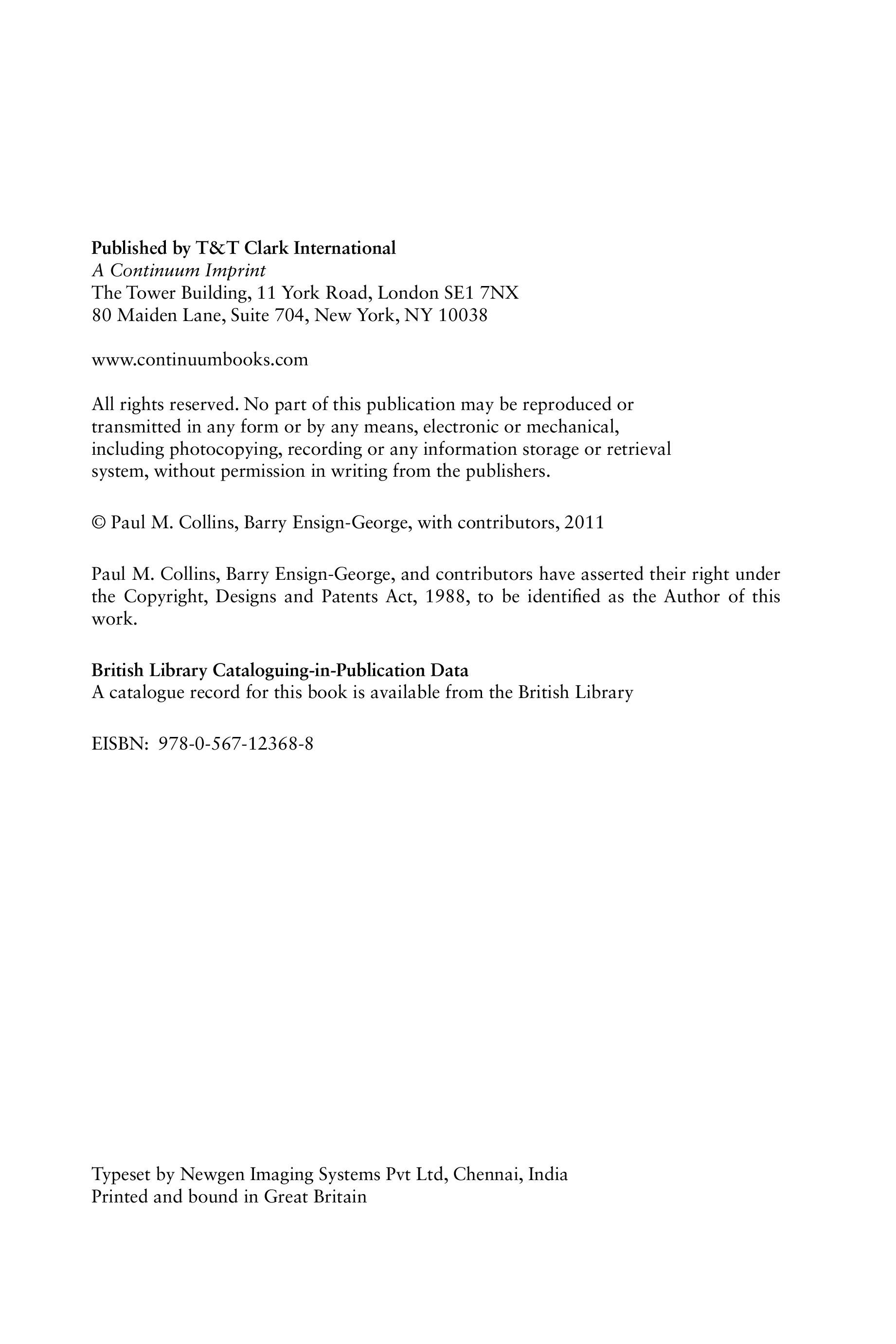 Published by T&T Clark International
A Continuum Imprint
The Tower Building, 11 York Road, London SE1 7NX
80 Maiden Lane, Suite 704, New York, NY 10038

www.continuumbooks.com

All rights reserved. No part of this publication may be reproduced or transmitted in any form or by any means, electronic or mechanical, including photocopying, recording or any information storage or retrieval system, without permission in writing from the publishers.

© Paul M. Collins, Barry Ensign-George, with contributors, 2011

Paul M. Collins, Barry Ensign-George, and contributors have asserted their right under the Copyright, Designs and Patents Act, 1988, to be identified as the Author of this work.

British Library Cataloguing-in-Publication Data
A catalogue record for this book is available from the British Library

EISBN: 978-0-567-12368-8

Typeset by Newgen Imaging Systems Pvt Ltd, Chennai, India
Printed and bound in Great Britain